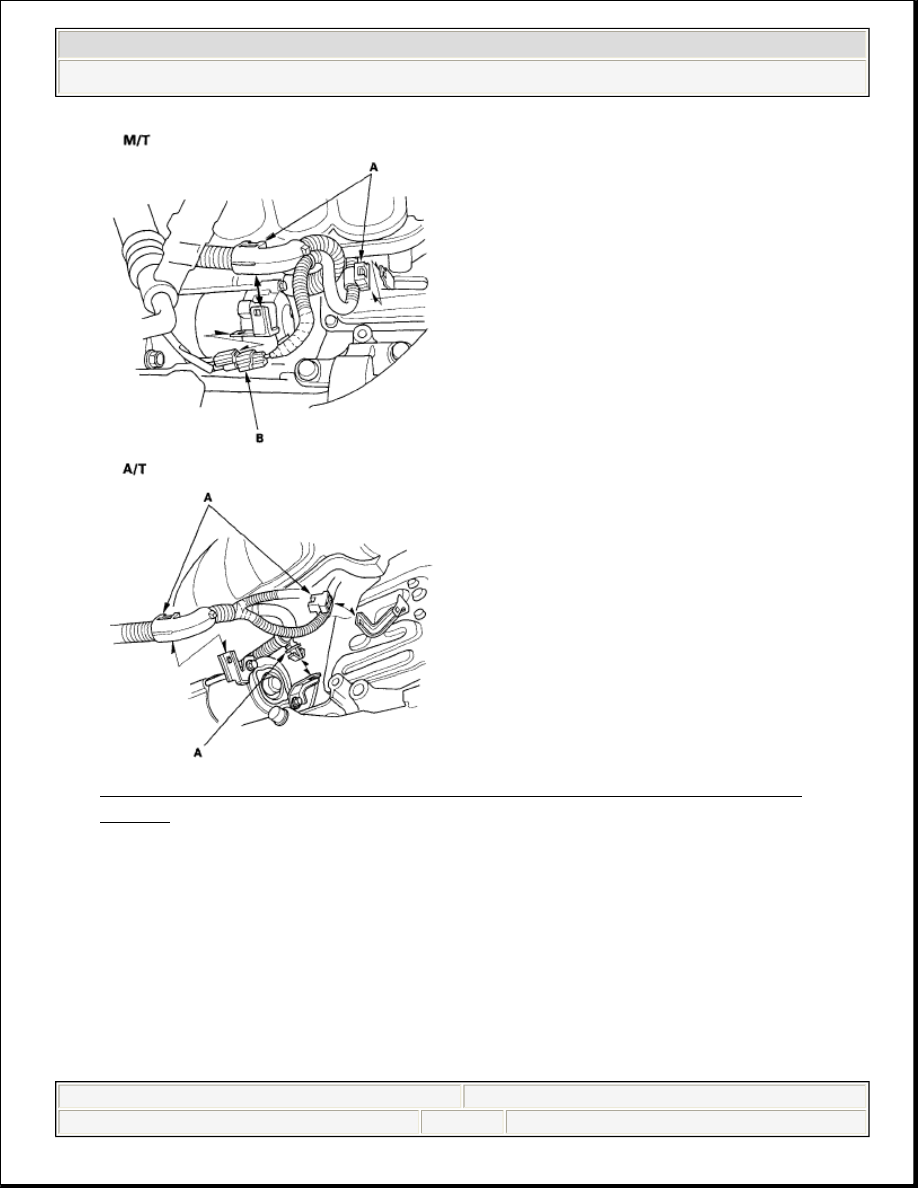 M/T

A

B

A/T

A

A